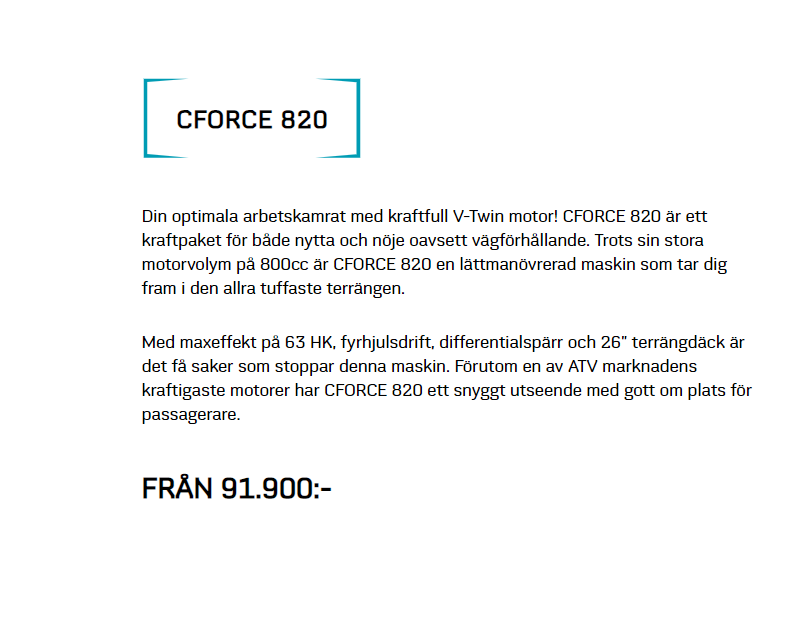 CFORCE 820

Din optimala arbetskamrat med kraftfull V-Twin motor! CFORCE 820 är ett kraftpaket för både nytta och nöje oavsett vägförhållande. Trots sin stora motorvolym på 800cc är CFORCE 820 en lättmanövrerad maskin som tar dig fram i den allra tuffaste terrängen.

Med maxeffekt på 63 HK, fyrhjulsdrift, differentialspärr och 26" terrängdäck är det få saker som stoppar denna maskin. Förutom en av ATV marknadens kraftigaste motorer har CFORCE 820 ett snyggt utseende med gott om plats för passagerare.

FRÅN 91.900:-